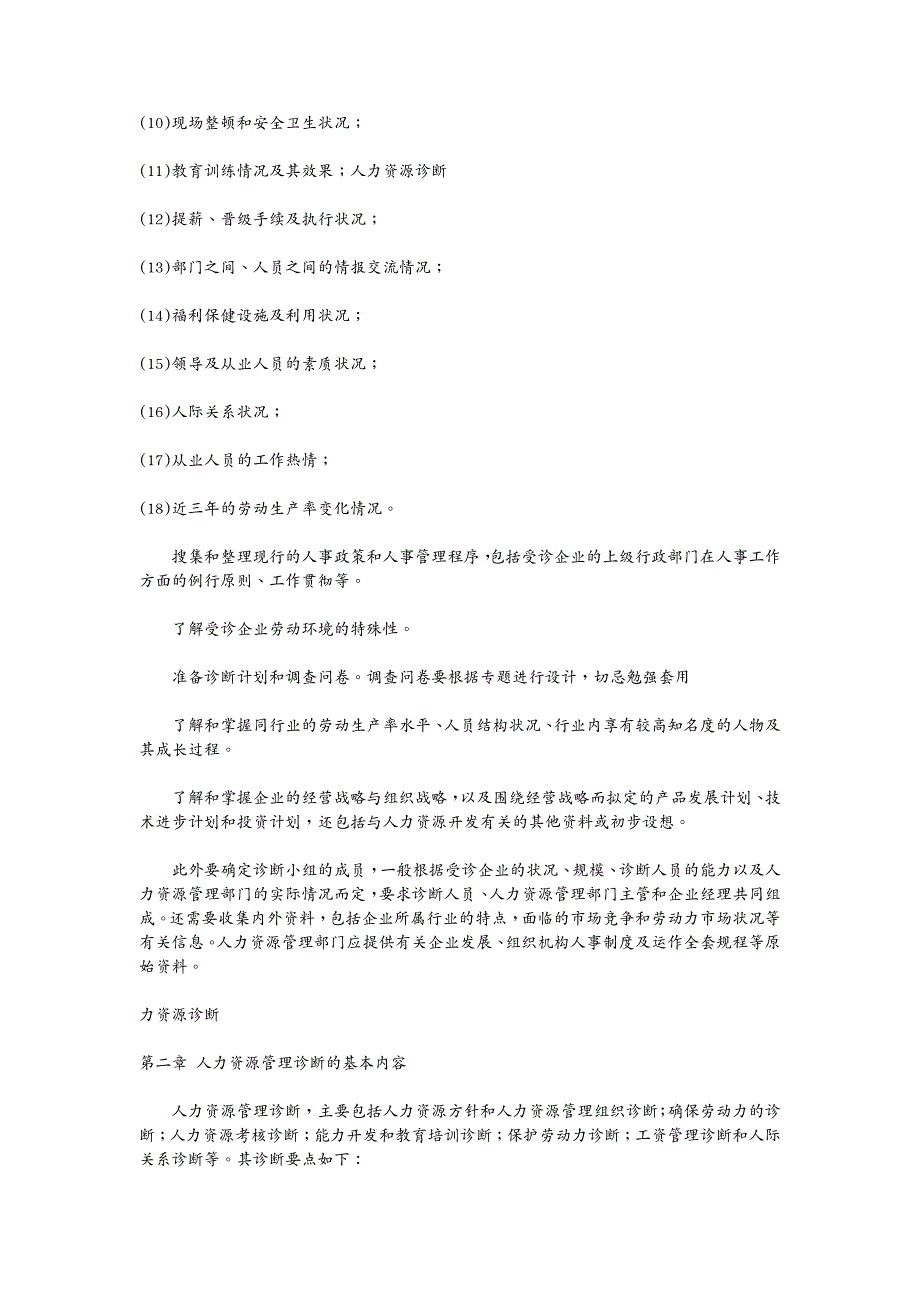 (10)现场整顿和安全卫生状况；

(11)教育训练情况及其效果；人力资源诊断

(12)提薪、晋级手续及执行状况；

(13)部门之间、人员之间的情报交流情况；

(14)福利保健设施及利用状况；

(15)领导及从业人员的素质状况；

(16)人际关系状况；

(17)从业人员的工作热情；

(18)近三年的劳动生产率变化情况。

搜集和整理现行的人事政策和人事管理程序，包括受诊企业的上级行政部门在人事工作方面的例行原则、工作贯彻等。

了解受诊企业劳动环境的特殊性。

准备诊断计划和调查问卷。调查问卷要根据专题进行设计，切忌勉强套用

了解和掌握同行业的劳动生产率水平、人员结构状况、行业内享有较高知名度的人物及其成长过程。

了解和掌握企业的经营战略与组织战略，以及围绕经营战略而拟定的产品发展计划、技术进步计划和投资计划，还包括与人力资源开发有关的其他资料或初步设想。

此外要确定诊断小组的成员，一般根据受诊企业的状况、规模、诊断人员的能力以及人力资源管理部门的实际情况而定，要求诊断人员、人力资源管理部门主管和企业经理共同组成。还需要收集内外资料，包括企业所属行业的特点，面临的市场竞争和劳动力市场状况等有关信息。人力资源管理部门应提供有关企业发展、组织机构人事制度及运作全套规程等原始资料。

力资源诊断

第二章 人力资源管理诊断的基本内容

人力资源管理诊断，主要包括人力资源方针和人力资源管理组织诊断；确保劳动力的诊断；人力资源考核诊断；能力开发和教育培训诊断；保护劳动力诊断；工资管理诊断和人际关系诊断等。其诊断要点如下：